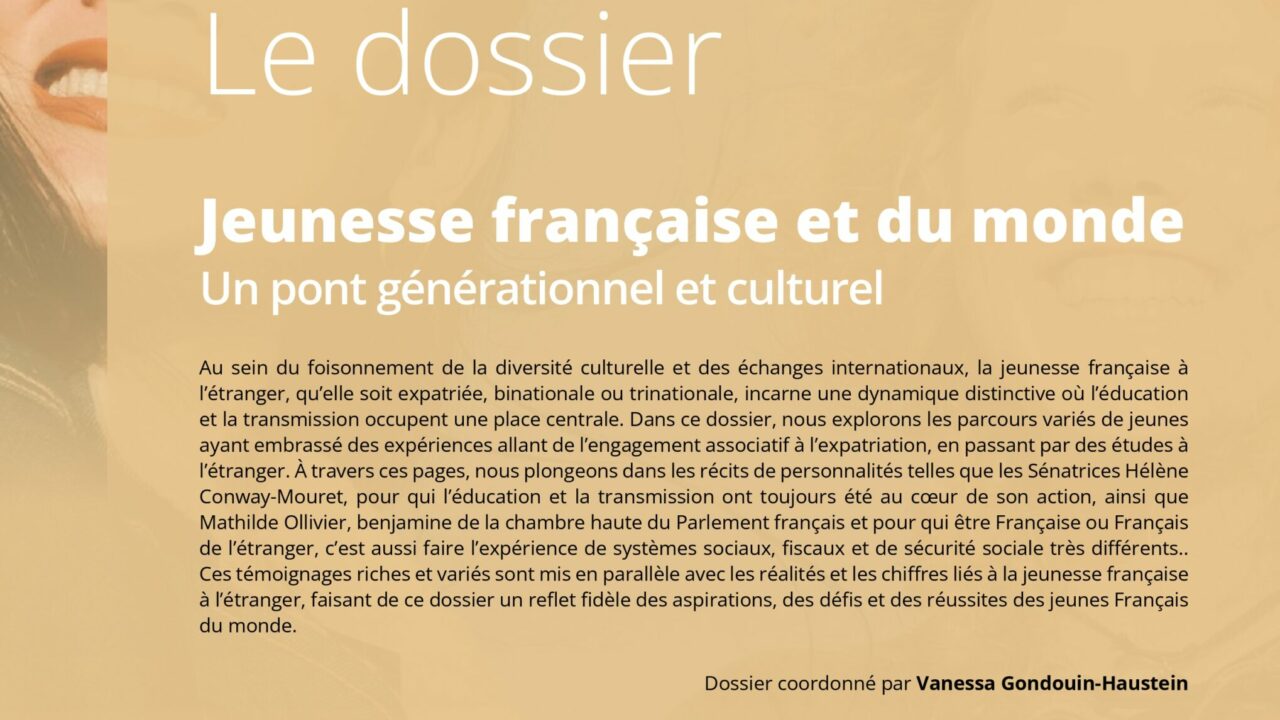 Le dossier

Jeunesse française et du monde
Un pont générationnel et culturel

Au sein du foisonnement de la diversité culturelle et des échanges internationaux, la jeunesse française à l'étranger, qu'elle soit expatriée, binationale ou trinationale, incarne une dynamique distinctive où l'éducation et la transmission occupent une place centrale. Dans ce dossier, nous explorons les parcours variés de jeunes ayant embrassé des expériences allant de l'engagement associatif à l'expatriation, en passant par des études à l'étranger. À travers ces pages, nous plongeons dans les récits de personnalités telles que les Sénatrices Hélène Conway-Mouret, pour qui l'éducation et la transmission ont toujours été au cœur de son action, ainsi que Mathilde Ollivier, benjamine de la chambre haute du Parlement français et pour qui être Française ou Français de l'étranger, c'est aussi faire l'expérience de systèmes sociaux, fiscaux et de sécurité sociale très différents.. Ces témoignages riches et variés sont mis en parallèle avec les réalités et les chiffres liés à la jeunesse française à l'étranger, faisant de ce dossier un reflet fidèle des aspirations, des défis et des réussites des jeunes Français du monde.

Dossier coordonné par Vanessa Gondouin-Haustein